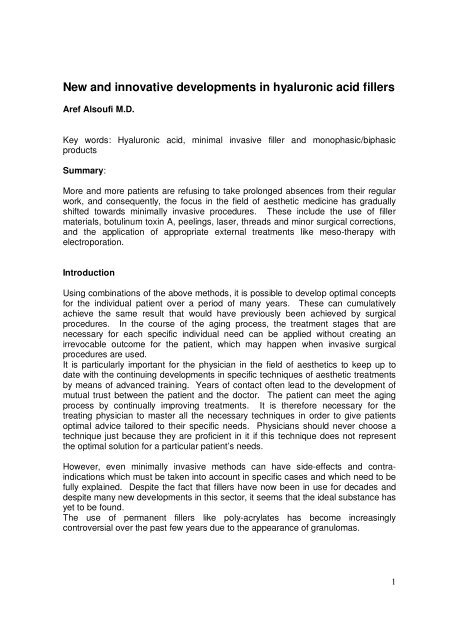 New and innovative developments in hyaluronic acid fillers

Aref Alsoufi M.D.

Key words: Hyaluronic acid, minimal invasive filler and monophasic/biphasic products

Summary:

More and more patients are refusing to take prolonged absences from their regular work, and consequently, the focus in the field of aesthetic medicine has gradually shifted towards minimally invasive procedures. These include the use of filler materials, botulinum toxin A, peelings, laser, threads and minor surgical corrections, and the application of appropriate external treatments like meso-therapy with electroporation.

Introduction

Using combinations of the above methods, it is possible to develop optimal concepts for the individual patient over a period of many years. These can cumulatively achieve the same result that would have previously been achieved by surgical procedures. In the course of the aging process, the treatment stages that are necessary for each specific individual need can be applied without creating an irrevocable outcome for the patient, which may happen when invasive surgical procedures are used.
It is particularly important for the physician in the field of aesthetics to keep up to date with the continuing developments in specific techniques of aesthetic treatments by means of advanced training. Years of contact often lead to the development of mutual trust between the patient and the doctor. The patient can meet the aging process by continually improving treatments. It is therefore necessary for the treating physician to master all the necessary techniques in order to give patients optimal advice tailored to their specific needs. Physicians should never choose a technique just because they are proficient in it if this technique does not represent the optimal solution for a particular patient's needs.

However, even minimally invasive methods can have side-effects and contra-indications which must be taken into account in specific cases and which need to be fully explained. Despite the fact that fillers have now been in use for decades and despite many new developments in this sector, it seems that the ideal substance has yet to be found.
The use of permanent fillers like poly-acrylates has become increasingly controversial over the past few years due to the appearance of granulomas.

1